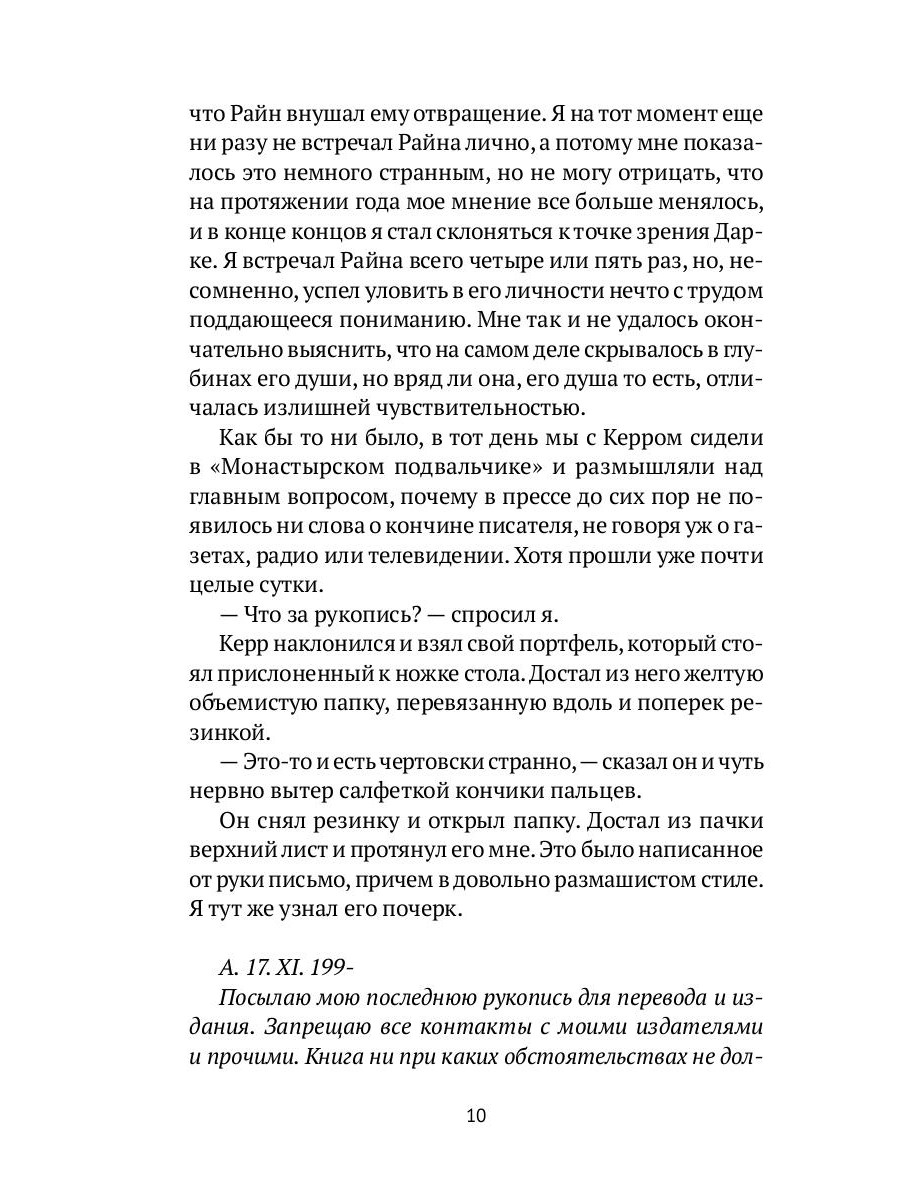 что Райн внушал ему отвращение. Я на тот момент еще ни разу не встречал Райна лично, а потому мне показалось это немного странным, но не могу отрицать, что на протяжении года мое мнение все больше менялось, и в конце концов я стал склоняться к точке зрения Дарке. Я встречал Райна всего четыре или пять раз, но, несомненно, успел уловить в его личности нечто с трудом поддающееся пониманию. Мне так и не удалось окончательно выяснить, что на самом деле скрывалось в глубинах его души, но вряд ли она, его душа то есть, отличалась излишней чувствительностью.

Как бы то ни было, в тот день мы с Керром сидели в «Монастырском подвальчике» и размышляли над главным вопросом, почему в прессе до сих пор не появилось ни слова о кончине писателя, не говоря уж о газетах, радио или телевидении. Хотя прошли уже почти целые сутки.

— Что за рукопись? — спросил я.

Керр наклонился и взял свой портфель, который стоял прислоненный к ножке стола. Достал из него желтую объемистую папку, перевязанную вдоль и поперек резинкой.

— Это-то и есть чертовски странно, — сказал он и чуть нервно вытер салфеткой кончики пальцев.

Он снял резинку и открыл папку. Достал из пачки верхний лист и протянул его мне. Это было написанное от руки письмо, причем в довольно размашистом стиле. Я тут же узнал его почерк.

А. 17. XI. 199-

Посылаю мою последнюю рукопись для перевода и издания. Запрещаю все контакты с моими издателями и прочими. Книга ни при каких обстоятельствах не дол-

10